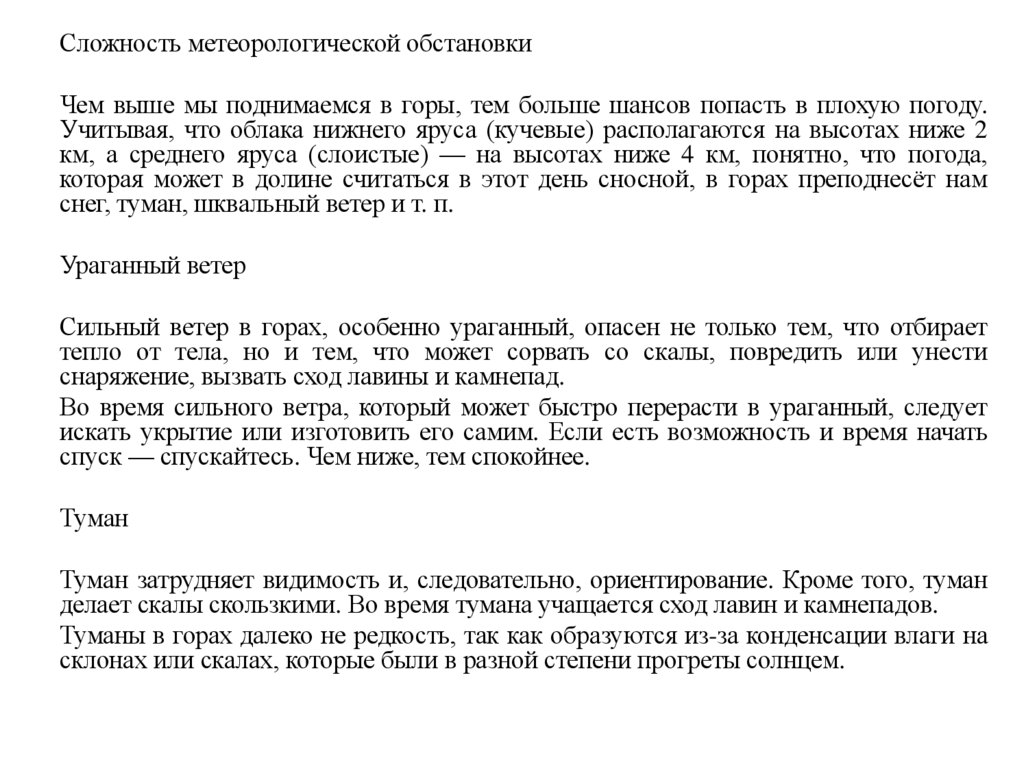 Сложность метеорологической обстановки

Чем выше мы поднимаемся в горы, тем больше шансов попасть в плохую погоду. Учитывая, что облака нижнего яруса (кучевые) располагаются на высотах ниже 2 км, а среднего яруса (слоистые) — на высотах ниже 4 км, понятно, что погода, которая может в долине считаться в этот день сносной, в горах преподнесёт нам снег, туман, шквальный ветер и т. п.

Ураганный ветер

Сильный ветер в горах, особенно ураганный, опасен не только тем, что отбирает тепло от тела, но и тем, что может сорвать со скалы, повредить или унести снаряжение, вызвать сход лавины и камнепад.

Во время сильного ветра, который может быстро перерасти в ураганный, следует искать укрытие или изготовить его самим. Если есть возможность и время начать спуск — спускайтесь. Чем ниже, тем спокойнее.

Туман

Туман затрудняет видимость и, следовательно, ориентирование. Кроме того, туман делает скалы скользкими. Во время тумана учащается сход лавин и камнепадов.

Туманы в горах далеко не редкость, так как образуются из-за конденсации влаги на склонах или скалах, которые были в разной степени прогреты солнцем.